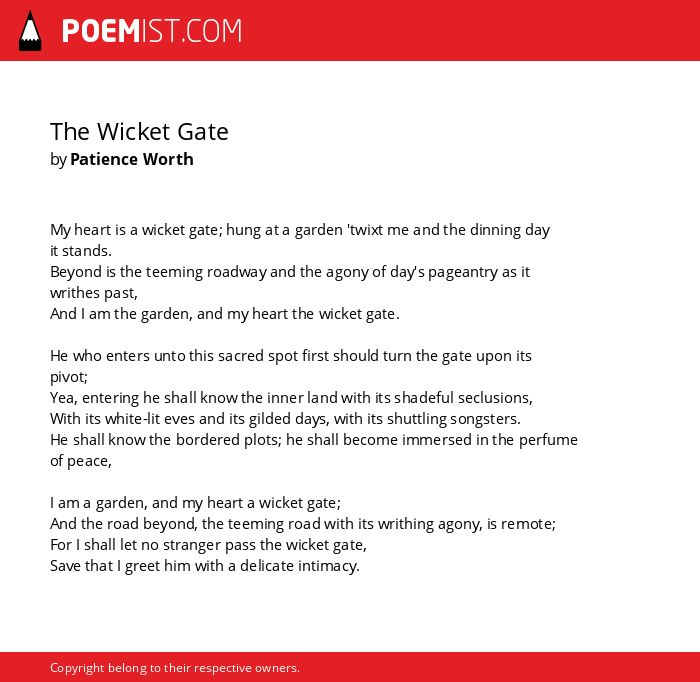 POEMIST.COM

The Wicket Gate
by Patience Worth

My heart is a wicket gate; hung at a garden 'twixt me and the dinning day it stands.
Beyond is the teeming roadway and the agony of day's pageantry as it writhes past,
And I am the garden, and my heart the wicket gate.

He who enters unto this sacred spot first should turn the gate upon its pivot;
Yea, entering he shall know the inner land with its shadeful seclusions,
With its white-lit eves and its gilded days, with its shuttling songsters.
He shall know the bordered plots; he shall become immersed in the perfume of peace,

I am a garden, and my heart a wicket gate;
And the road beyond, the teeming road with its writhing agony, is remote;
For I shall let no stranger pass the wicket gate,
Save that I greet him with a delicate intimacy.

Copyright belong to their respective owners.